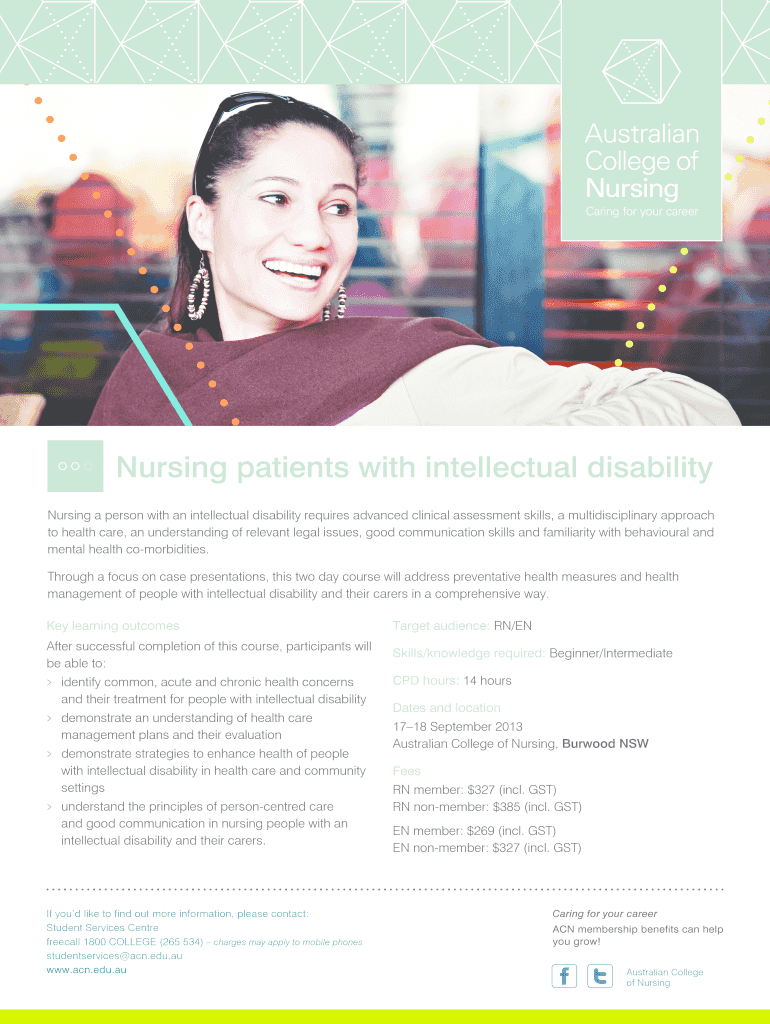 Australian College of Nursing
Caring for your career

Nursing patients with intellectual disability

Nursing a person with an intellectual disability requires advanced clinical assessment skills, a multidisciplinary approach to health care, an understanding of relevant legal issues, good communication skills and familiarity with behavioural and mental health co-morbidities.

Through a focus on case presentations, this two day course will address preventative health measures and health management of people with intellectual disability and their carers in a comprehensive way.

Key learning outcomes

After successful completion of this course, participants will be able to:

> identify common, acute and chronic health concerns and their treatment for people with intellectual disability
> demonstrate an understanding of health care management plans and their evaluation
> demonstrate strategies to enhance health of people with intellectual disability in health care and community settings
> understand the principles of person-centred care and good communication in nursing people with an intellectual disability and their carers.

Target audience: RN/EN

Skills/knowledge required: Beginner/Intermediate

CPD hours: 14 hours

Dates and location
17–18 September 2013
Australian College of Nursing, Burwood NSW

Fees
RN member: $327 (incl. GST)
RN non-member: $385 (incl. GST)

EN member: $269 (incl. GST)
EN non-member: $327 (incl. GST)

If you'd like to find out more information, please contact:
Student Services Centre
freecall 1800 COLLEGE (265 534) – charges may apply to mobile phones
studentservices@acn.edu.au
www.acn.edu.au

Caring for your career
ACN membership benefits can help you grow!

Australian College of Nursing